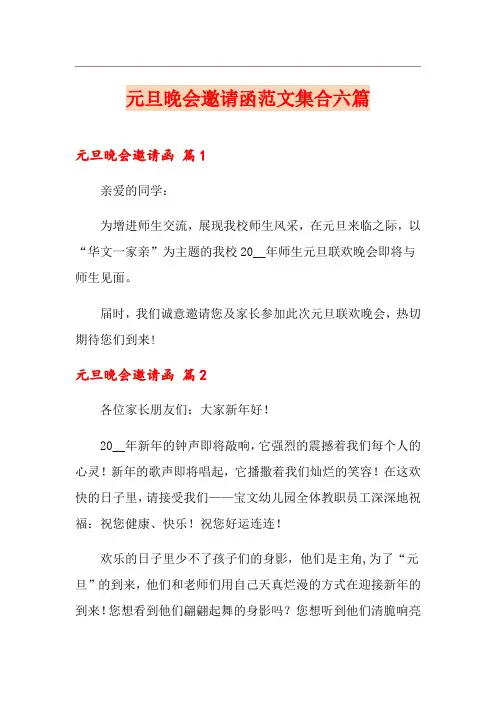 元旦晚会邀请函范文集合六篇

元旦晚会邀请函 篇1

亲爱的同学：

为增进师生交流，展现我校师生风采，在元旦来临之际，以“华文一家亲”为主题的我校20__年师生元旦联欢晚会即将与师生见面。

届时，我们诚意邀请您及家长参加此次元旦联欢晚会，热切期待您们到来！

元旦晚会邀请函 篇2

各位家长朋友们：大家新年好！

20__年新年的钟声即将敲响，它强烈的震撼着我们每个人的心灵！新年的歌声即将唱起，它播撒着我们灿烂的笑容！在这欢快的日子里，请接受我们——宝文幼儿园全体教职员工深深地祝福：祝您健康、快乐！祝您好运连连！

欢乐的日子里少不了孩子们的身影，他们是主角，为了“元旦”的到来，他们和老师们用自己天真烂漫的方式在迎接新年的到来！您想看到他们翩翩起舞的身影吗？您想听到他们清脆响亮